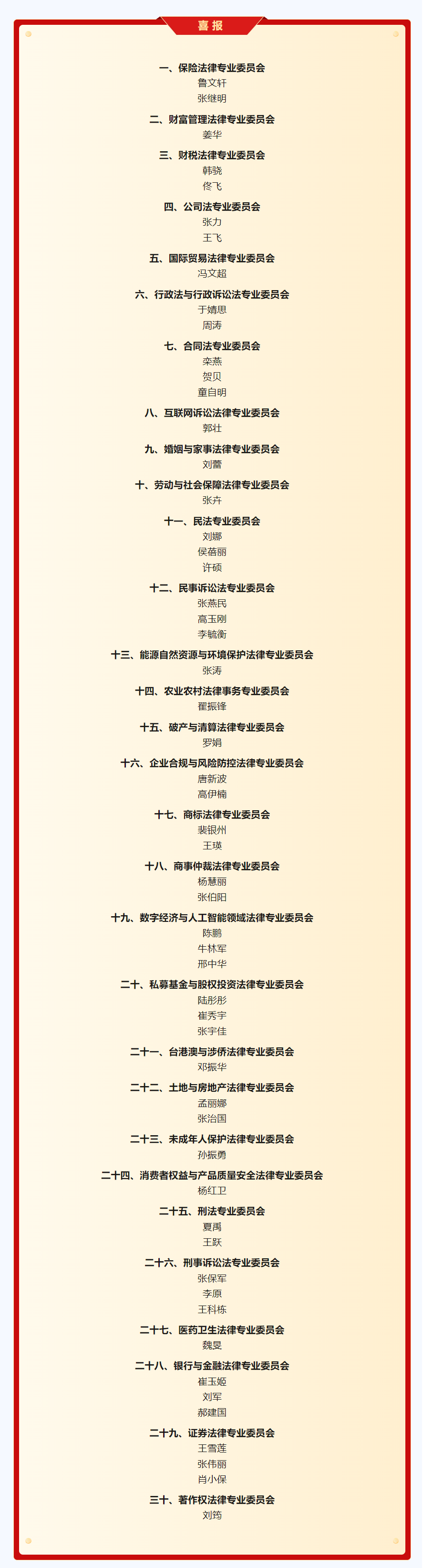 喜报

一、保险法律专业委员会
鲁文轩
张继明

二、财富管理法律专业委员会
姜华

三、财税法律专业委员会
韩骁
佟飞

四、公司法专业委员会
张力
王飞

五、国际贸易法律专业委员会
冯文超

六、行政法与行政诉讼法专业委员会
于婧思
周涛

七、合同法专业委员会
栾燕
贺贝
童自明

八、互联网诉讼法律专业委员会
郭壮

九、婚姻与家事法律专业委员会
刘蕾

十、劳动与社会保障法律专业委员会
张卉

十一、民法专业委员会
刘娜
侯蓓丽
许硕

十二、民事诉讼法专业委员会
张燕民
高玉刚
李毓衡

十三、能源自然资源与环境保护法律专业委员会
张涛

十四、农业农村法律事务专业委员会
翟振锋

十五、破产与清算法律专业委员会
罗娟

十六、企业合规与风险防控法律专业委员会
唐新波
高伊楠

十七、商标法律专业委员会
裴银州
王瑛

十八、商事仲裁法律专业委员会
杨慧丽
张伯阳

十九、数字经济与人工智能领域法律专业委员会
陈鹏
牛林军
邢中华

二十、私募基金与股权投资法律专业委员会
陆彤彤
崔秀宇
张宇佳

二十一、台港澳与涉侨法律专业委员会
邓振华

二十二、土地与房地产法律专业委员会
孟丽娜
张治国

二十三、未成年人保护法律专业委员会
孙振勇

二十四、消费者权益与产品质量安全法律专业委员会
杨红卫

二十五、刑法专业委员会
夏禹
王跃

二十六、刑事诉讼法专业委员会
张保军
李原
王科栋

二十七、医药卫生法律专业委员会
魏旻

二十八、银行与金融法律专业委员会
崔玉姬
刘军
郝建国

二十九、证券法律专业委员会
王雪莲
张伟丽
肖小保

三十、著作权法律专业委员会
刘筠